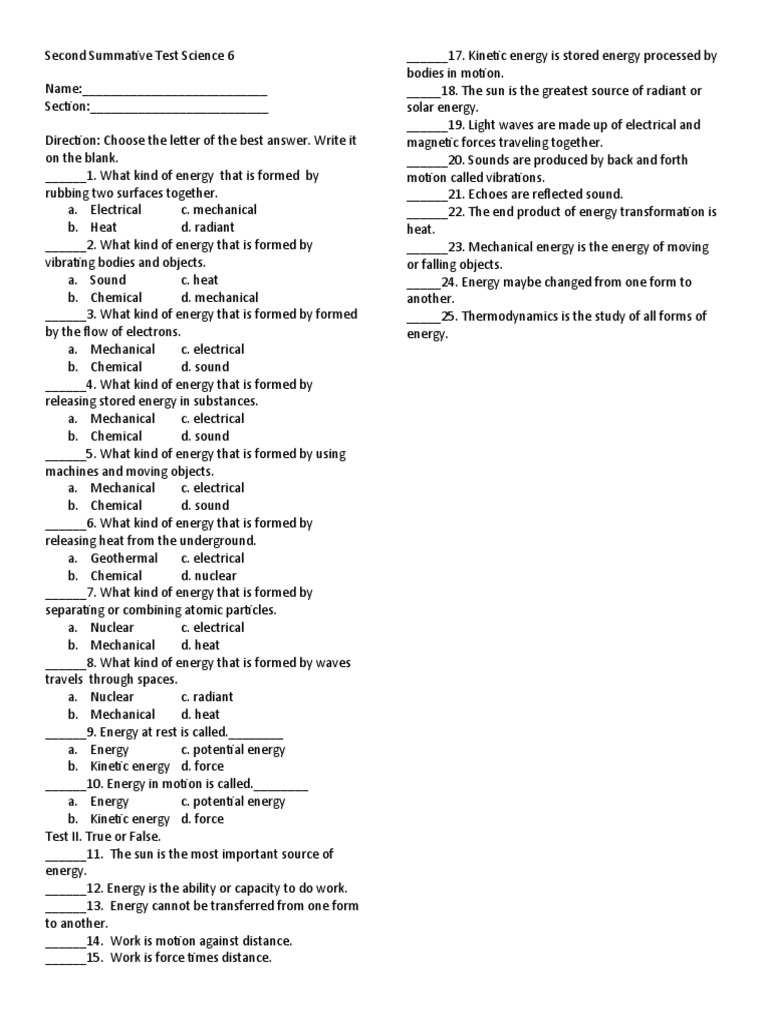 Second Summative Test Science 6

Name:____
Section:____

Direction: Choose the letter of the best answer. Write it on the blank.

____1. What kind of energy that is formed by rubbing two surfaces together.
a. Electrical c. mechanical
b. Heat d. radiant

____2. What kind of energy that is formed by vibrating bodies and objects.
a. Sound c. heat
b. Chemical d. mechanical

____3. What kind of energy that is formed by formed by the flow of electrons.
a. Mechanical c. electrical
b. Chemical d. sound

____4. What kind of energy that is formed by releasing stored energy in substances.
a. Mechanical c. electrical
b. Chemical d. sound

____5. What kind of energy that is formed by using machines and moving objects.
a. Mechanical c. electrical
b. Chemical d. sound

____6. What kind of energy that is formed by releasing heat from the underground.
a. Geothermal c. electrical
b. Chemical d. nuclear

____7. What kind of energy that is formed by separating or combining atomic particles.
a. Nuclear c. electrical
b. Mechanical d. heat

____8. What kind of energy that is formed by waves travels through spaces.
a. Nuclear c. radiant
b. Mechanical d. heat

____9. Energy at rest is called.____
a. Energy c. potential energy
b. Kinetic energy d. force

____10. Energy in motion is called.____
a. Energy c. potential energy
b. Kinetic energy d. force

Test II. True or False.

____11. The sun is the most important source of energy.

____12. Energy is the ability or capacity to do work.

____13. Energy cannot be transferred from one form to another.

____14. Work is motion against distance.

____15. Work is force times distance.

____17. Kinetic energy is stored energy processed by bodies in motion.

____18. The sun is the greatest source of radiant or solar energy.

____19. Light waves are made up of electrical and magnetic forces traveling together.

____20. Sounds are produced by back and forth motion called vibrations.

____21. Echoes are reflected sound.

____22. The end product of energy transformation is heat.

____23. Mechanical energy is the energy of moving or falling objects.

____24. Energy maybe changed from one form to another.

____25. Thermodynamics is the study of all forms of energy.